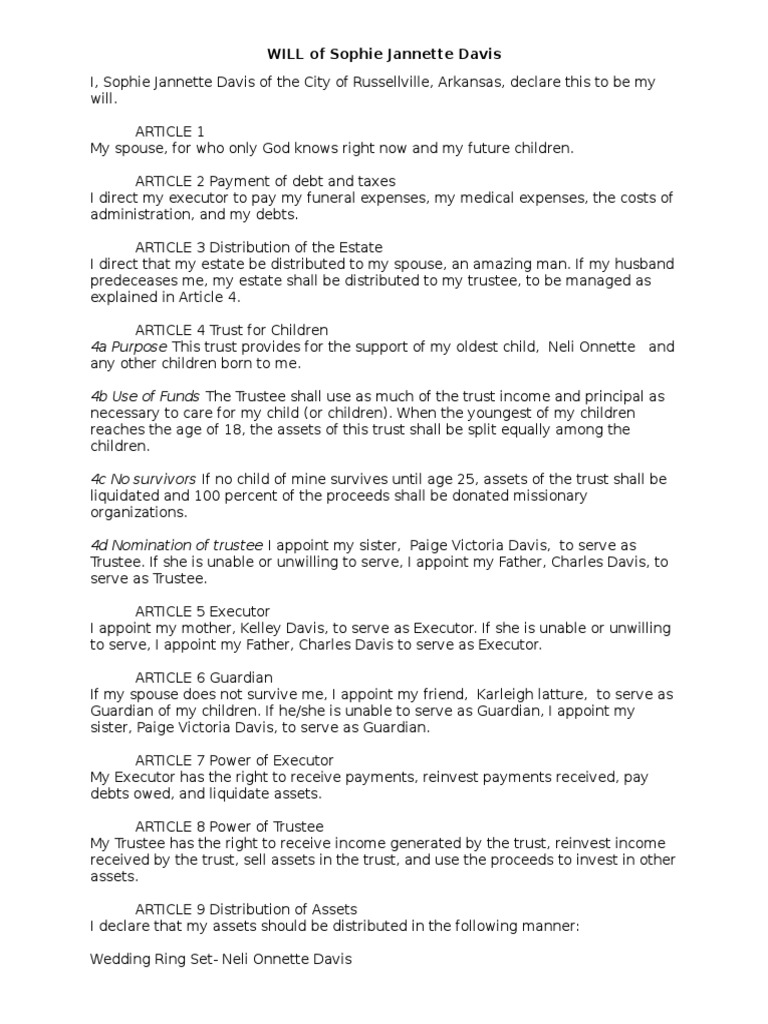 WILL of Sophie Jannette Davis

I, Sophie Jannette Davis of the City of Russellville, Arkansas, declare this to be my will.

ARTICLE 1
My spouse, for who only God knows right now and my future children.

ARTICLE 2 Payment of debt and taxes
I direct my executor to pay my funeral expenses, my medical expenses, the costs of administration, and my debts.

ARTICLE 3 Distribution of the Estate
I direct that my estate be distributed to my spouse, an amazing man. If my husband predeceases me, my estate shall be distributed to my trustee, to be managed as explained in Article 4.

ARTICLE 4 Trust for Children
4a Purpose This trust provides for the support of my oldest child, Neli Onnette and any other children born to me.

4b Use of Funds The Trustee shall use as much of the trust income and principal as necessary to care for my child (or children). When the youngest of my children reaches the age of 18, the assets of this trust shall be split equally among the children.

4c No survivors If no child of mine survives until age 25, assets of the trust shall be liquidated and 100 percent of the proceeds shall be donated missionary organizations.

4d Nomination of trustee I appoint my sister, Paige Victoria Davis, to serve as Trustee. If she is unable or unwilling to serve, I appoint my Father, Charles Davis, to serve as Trustee.

ARTICLE 5 Executor
I appoint my mother, Kelley Davis, to serve as Executor. If she is unable or unwilling to serve, I appoint my Father, Charles Davis to serve as Executor.

ARTICLE 6 Guardian
If my spouse does not survive me, I appoint my friend, Karleigh latture, to serve as Guardian of my children. If he/she is unable to serve as Guardian, I appoint my sister, Paige Victoria Davis, to serve as Guardian.

ARTICLE 7 Power of Executor
My Executor has the right to receive payments, reinvest payments received, pay debts owed, and liquidate assets.

ARTICLE 8 Power of Trustee
My Trustee has the right to receive income generated by the trust, reinvest income received by the trust, sell assets in the trust, and use the proceeds to invest in other assets.

ARTICLE 9 Distribution of Assets
I declare that my assets should be distributed in the following manner:

Wedding Ring Set- Neli Onnette Davis